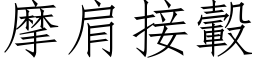 摩肩接轂